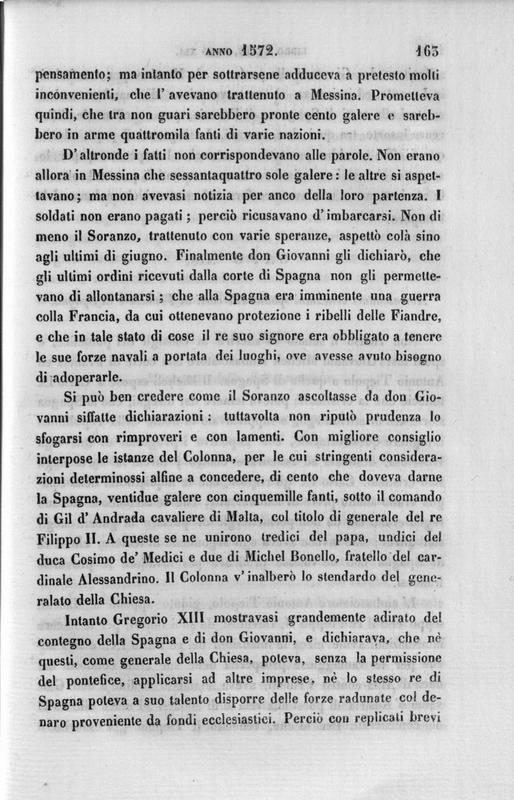 ANNO 1572. 163

pensamento; ma intanto per sottrarsene adduceva a pretesto molti inconvenienti, che l' avevano trattenuto a Messina. Prometteva quindi, che tra non guari sarebbero pronte cento galere e sarebbero in arme quattromila fanti di varie nazioni.

D' altronde i fatti non corrispondevano alle parole. Non erano allora in Messina che sessantaquattro sole galere: le altre si aspettavano; ma non avevasi notizia per anco della loro partenza. I soldati non erano pagati; perciò ricusavano d' imbarcarsi. Non di meno il Soranzo, trattenuto con varie speranze, aspettò colà sino agli ultimi di giugno. Finalmente don Giovanni gli dichiarò, che gli ultimi ordini ricevuti dalla corte di Spagna non gli permettevano di allontanarsi; che alla Spagna era imminente una guerra colla Francia, da cui ottenevano protezione i ribelli delle Fiandre, e che in tale stato di cose il re suo signore era obbligato a tenere le sue forze navali a portata dei luoghi, ove avesse avuto bisogno di adoperarle.

Si può ben credere come il Soranzo ascoltasse da don Giovanni siffatte dichiarazioni: tuttavolta non riputò prudenza lo sfogarsi con rimproveri e con lamenti. Con migliore consiglio interpose le istanze del Colonna, per le cui stringenti considerazioni determinossi alfine a concedere, di cento che doveva darne la Spagna, ventidue galere con cinquemille fanti, sotto il comando di Gil d' Andrada cavaliere di Malta, col titolo di generale del re Filippo II. A queste se ne unirono tredici del papa, undici del duca Cosimo de' Medici e due di Michel Bonello, fratello del cardinale Alessandrino. Il Colonna v' inalberò lo stendardo del generalato della Chiesa.

Intanto Gregorio XIII mostravasi grandemente adirato del contegno della Spagna e di don Giovanni, e dichiarava, che nè questi, come generale della Chiesa, poteva, senza la permissione del pontefice, applicarsi ad altre imprese, nè lo stesso re di Spagna poteva a suo talento disporre delle forze radunate col denaro proveniente da fondi ecclesiastici. Perciò con replicati brevi